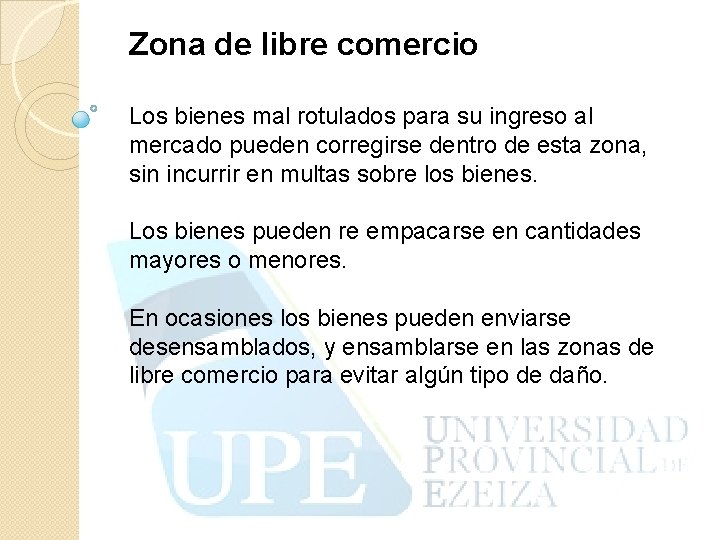 Zona de libre comercio

Los bienes mal rotulados para su ingreso al mercado pueden corregirse dentro de esta zona, sin incurrir en multas sobre los bienes.

Los bienes pueden re empacarse en cantidades mayores o menores.

En ocasiones los bienes pueden enviarse desensamblados, y ensamblarse en las zonas de libre comercio para evitar algún tipo de daño.

UPE UNIVERSIDAD PROVINCIAL DE EZEIZA